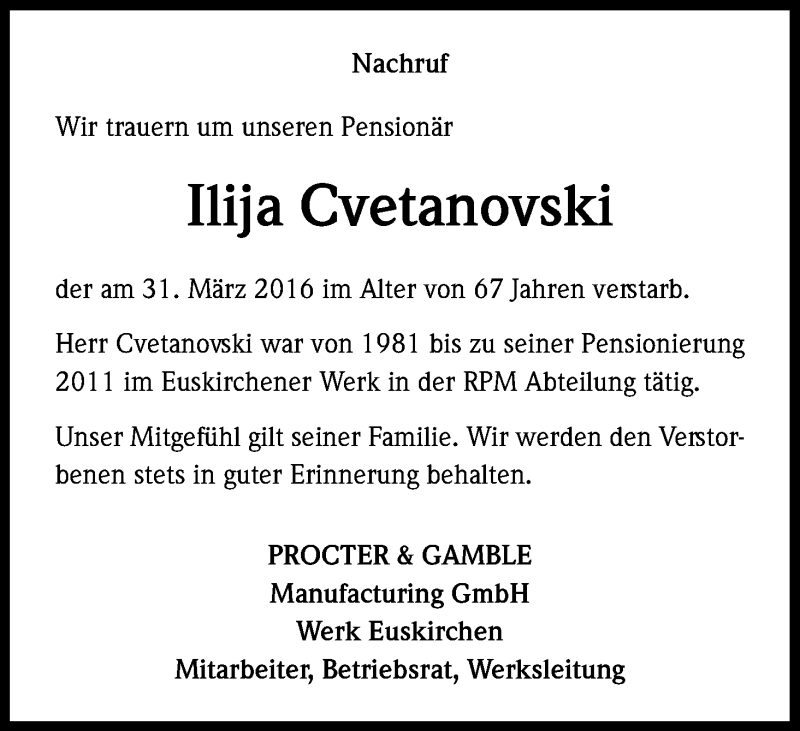 Nachruf

Wir trauern um unseren Pensionär

Ilija Cvetanovski

der am 31. März 2016 im Alter von 67 Jahren verstarb.

Herr Cvetanovski war von 1981 bis zu seiner Pensionierung 2011 im Euskirchener Werk in der RPM Abteilung tätig.

Unser Mitgefühl gilt seiner Familie. Wir werden den Verstorbenen stets in guter Erinnerung behalten.

PROCTER & GAMBLE
Manufacturing GmbH
Werk Euskirchen
Mitarbeiter, Betriebsrat, Werksleitung